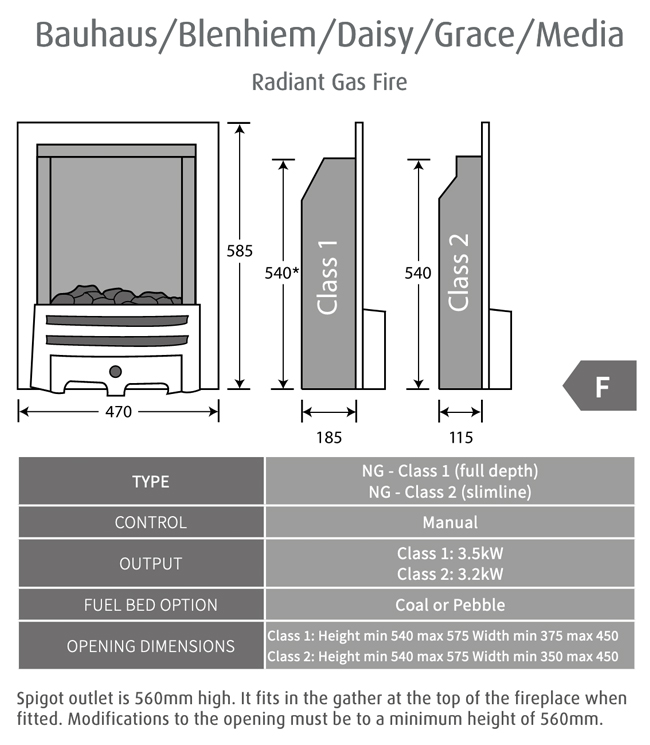 Bauhaus/Blenhiem/Daisy/Grace/Media

Radiant Gas Fire

585

470

540*

Class 1

185

540

Class 2

115

F

| TYPE | NG - Class 1 (full depth) NG - Class 2 (slimline) |
|---|---|
| CONTROL | Manual |
| OUTPUT | Class 1: 3.5kW Class 2: 3.2kW |
| FUEL BED OPTION | Coal or Pebble |
| OPENING DIMENSIONS | Class 1: Height min 540 max 575 Width min 375 max 450 Class 2: Height min 540 max 575 Width min 350 max 450 |

Spigot outlet is 560mm high. It fits in the gather at the top of the fireplace when fitted. Modifications to the opening must be to a minimum height of 560mm.